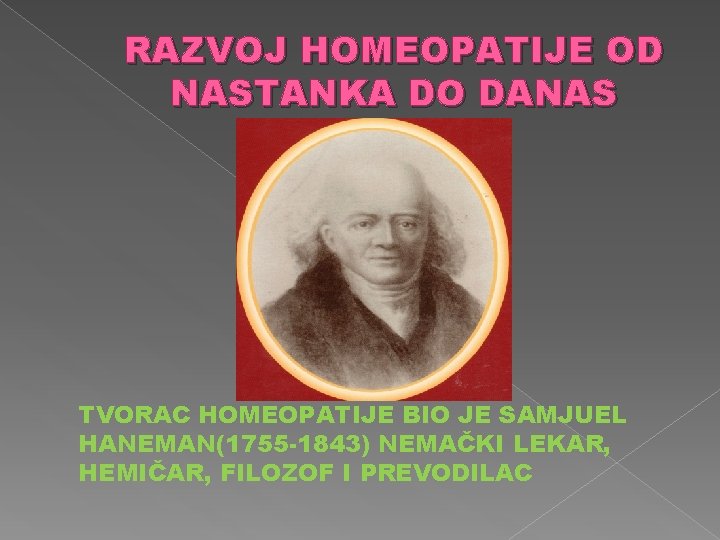 RAZVOJ HOMEOPATIJE OD NASTANKA DO DANAS

TVORAC HOMEOPATIJE BIO JE SAMJUEL HANEMAN(1755-1843) NEMAČKI LEKAR, HEMIČAR, FILOZOF I PREVODILAC